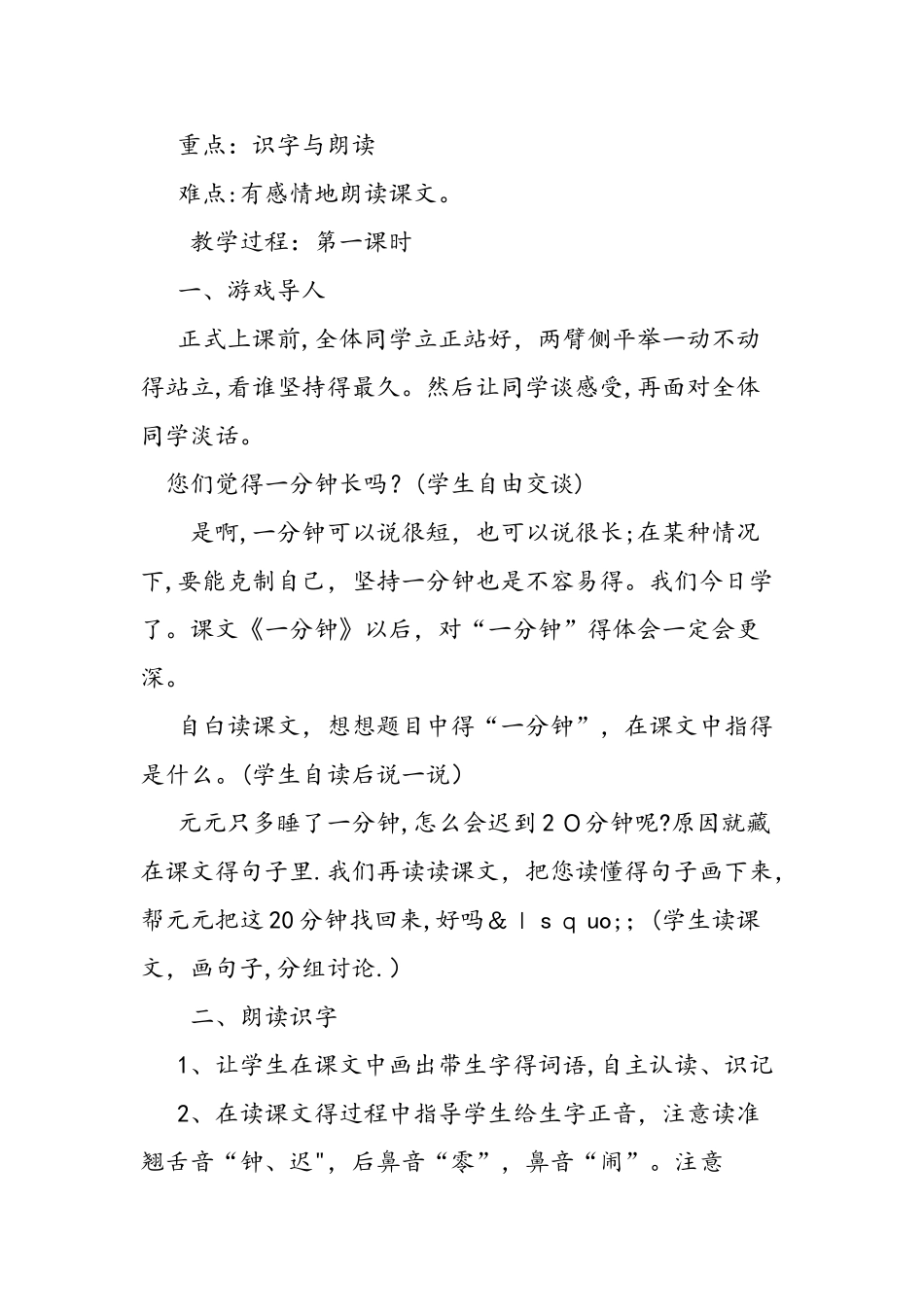 重点：识字与朗读

难点:有感情地朗读课文。

教学过程：第一课时

一、游戏导人

正式上课前,全体同学立正站好，两臂侧平举一动不动得站立,看谁坚持得最久。然后让同学谈感受,再面对全体同学淡话。

您们觉得一分钟长吗？(学生自由交谈)

是啊,一分钟可以说很短，也可以说很长;在某种情况下,要能克制自己，坚持一分钟也是不容易得。我们今日学了。课文《一分钟》以后，对“一分钟”得体会一定会更深。

自白读课文，想想题目中得“一分钟”，在课文中指得是什么。(学生自读后说一说)

元元只多睡了一分钟,怎么会迟到２０分钟呢?原因就藏在课文得句子里.我们再读读课文，把您读懂得句子画下来，帮元元把这20分钟找回来,好吗＆ｌｓｑuo;；(学生读课文，画句子,分组讨论.)

二、朗读识字

1、让学生在课文中画出带生字得词语,自主认读、识记

2、在读课文得过程中指导学生给生字正音，注意读准翘舌音“钟、迟",后鼻音“零”，鼻音“闹”。注意